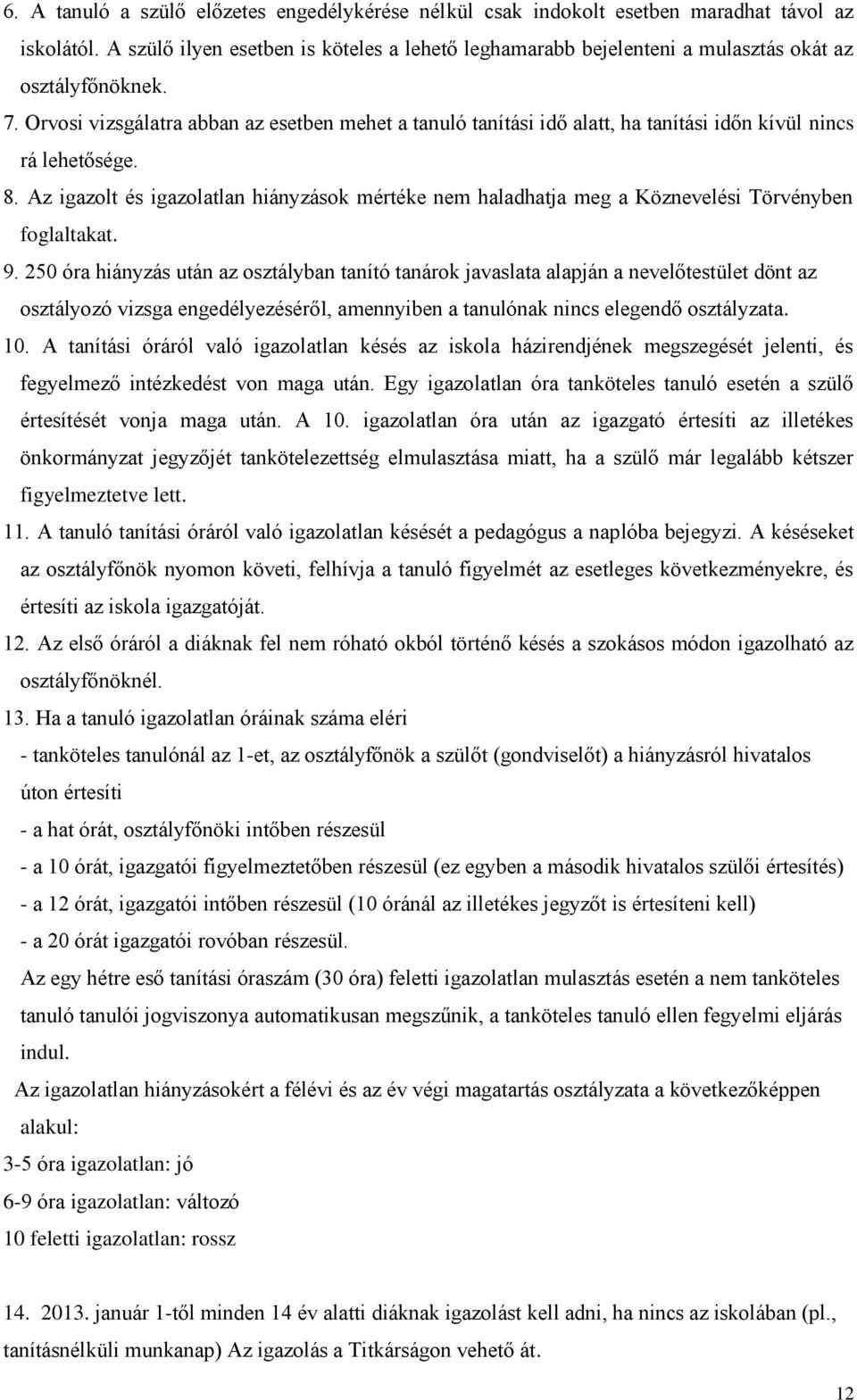 6. A tanuló a szülő előzetes engedélykérése nélkül csak indokolt esetben maradhat távol az iskolától. A szülő ilyen esetben is köteles a lehető leghamarabb bejelenteni a mulasztás okát az osztályfőnöknek.

7. Orvosi vizsgálatra abban az esetben mehet a tanuló tanítási idő alatt, ha tanítási időn kívül nincs rá lehetősége.

8. Az igazolt és igazolatlan hiányzások mértéke nem haladhatja meg a Köznevelési Törvényben foglaltakat.

9. 250 óra hiányzás után az osztályban tanító tanárok javaslata alapján a nevelőtestület dönt az osztályozó vizsga engedélyezéséről, amennyiben a tanulónak nincs elegendő osztályzata.

10. A tanítási óráról való igazolatlan késés az iskola házirendjének megszegését jelenti, és fegyelmező intézkedést von maga után. Egy igazolatlan óra tanköteles tanuló esetén a szülő értesítését vonja maga után. A 10. igazolatlan óra után az igazgató értesíti az illetékes önkormányzat jegyzőjét tankötelezettség elmulasztása miatt, ha a szülő már legalább kétszer figyelmeztetve lett.

11. A tanuló tanítási óráról való igazolatlan késését a pedagógus a naplóba bejegyzi. A késéseket az osztályfőnök nyomon követi, felhívja a tanuló figyelmét az esetleges következményekre, és értesíti az iskola igazgatóját.

12. Az első óráról a diáknak fel nem róható okból történő késés a szokásos módon igazolható az osztályfőnöknél.

13. Ha a tanuló igazolatlan óráinak száma eléri

- tanköteles tanulónál az 1-et, az osztályfőnök a szülőt (gondviselőt) a hiányzásról hivatalos úton értesíti

- a hat órát, osztályfőnöki intőben részesül

- a 10 órát, igazgatói figyelmeztetőben részesül (ez egyben a második hivatalos szülői értesítés)

- a 12 órát, igazgatói intőben részesül (10 óránál az illetékes jegyzőt is értesíteni kell)

- a 20 órát igazgatói rovóban részesül.

Az egy hétre eső tanítási óraszám (30 óra) feletti igazolatlan mulasztás esetén a nem tanköteles tanuló tanulói jogviszonya automatikusan megszűnik, a tanköteles tanuló ellen fegyelmi eljárás indul.

Az igazolatlan hiányzásokért a félévi és az év végi magatartás osztályzata a következőképpen alakul:

3-5 óra igazolatlan: jó

6-9 óra igazolatlan: változó

10 feletti igazolatlan: rossz

14. 2013. január 1-től minden 14 év alatti diáknak igazolást kell adni, ha nincs az iskolában (pl., tanításnélküli munkanap) Az igazolás a Titkárságon vehető át.

12